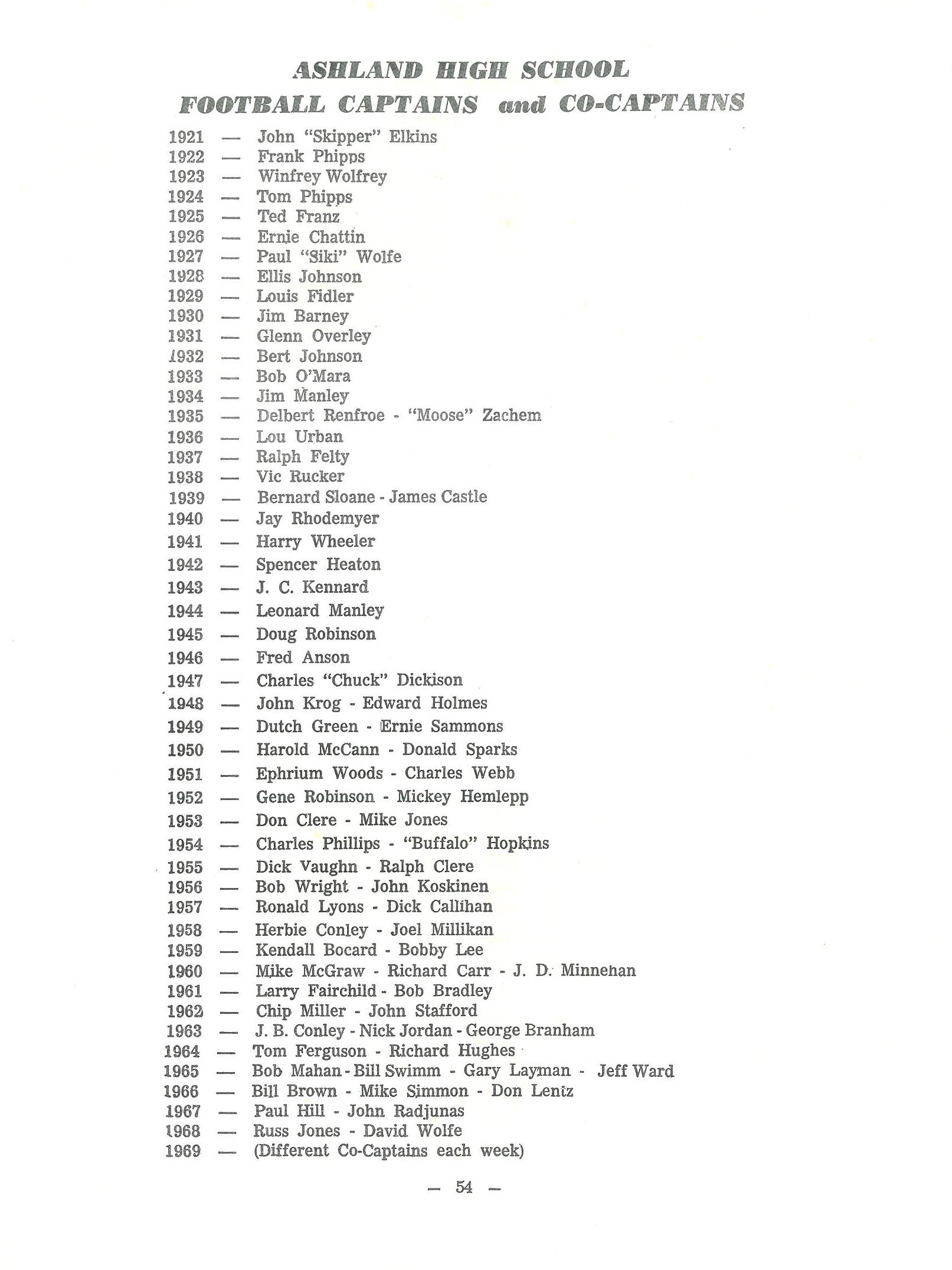 ASHLAND HIGH SCHOOL
FOOTBALL CAPTAINS and CO-CAPTAINS

1921 — John "Skipper" Elkins
1922 — Frank Phipps
1923 — Winfrey Wolfrey
1924 — Tom Phipps
1925 — Ted Franz
1926 — Ernie Chattin
1927 — Paul "Siki" Wolfe
1928 — Ellis Johnson
1929 — Louis Fidler
1930 — Jim Barney
1931 — Glenn Overley
1932 — Bert Johnson
1933 — Bob O'Mara
1934 — Jim Manley
1935 — Delbert Renfroe - "Moose" Zachem
1936 — Lou Urban
1937 — Ralph Felty
1938 — Vic Rucker
1939 — Bernard Sloane - James Castle
1940 — Jay Rhodemyer
1941 — Harry Wheeler
1942 — Spencer Heaton
1943 — J. C. Kennard
1944 — Leonard Manley
1945 — Doug Robinson
1946 — Fred Anson
1947 — Charles "Chuck" Dickison
1948 — John Krog - Edward Holmes
1949 — Dutch Green - Ernie Sammons
1950 — Harold McCann - Donald Sparks
1951 — Ephrium Woods - Charles Webb
1952 — Gene Robinson - Mickey Hemlepp
1953 — Don Clere - Mike Jones
1954 — Charles Phillips - "Buffalo" Hopkins
1955 — Dick Vaughn - Ralph Clere
1956 — Bob Wright - John Koskinen
1957 — Ronald Lyons - Dick Callihan
1958 — Herbie Conley - Joel Millikan
1959 — Kendall Bocard - Bobby Lee
1960 — Mike McGraw - Richard Carr - J. D. Minnehan
1961 — Larry Fairchild - Bob Bradley
1962 — Chip Miller - John Stafford
1963 — J. B. Conley - Nick Jordan - George Branham
1964 — Tom Ferguson - Richard Hughes
1965 — Bob Mahan - Bill Swimm - Gary Layman - Jeff Ward
1966 — Bill Brown - Mike Simmon - Don Lentz
1967 — Paul Hill - John Radjunas
1968 — Russ Jones - David Wolfe
1969 — (Different Co-Captains each week)

— 54 —